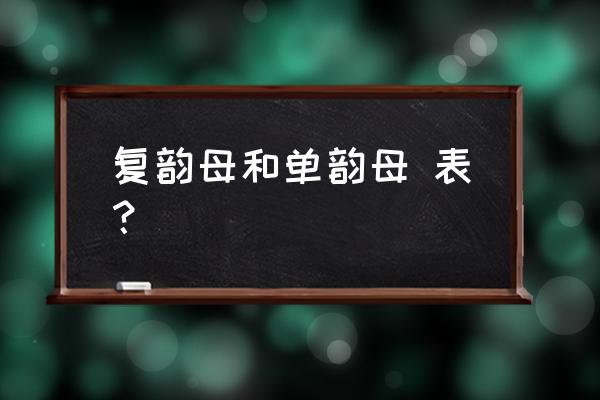 复韵母和单韵母 表？